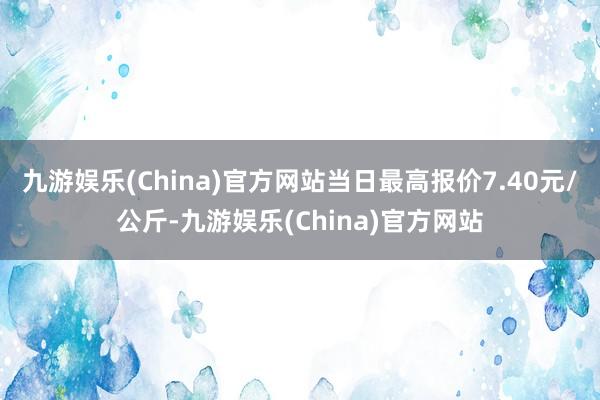 九游娱乐(China)官方网站当日最高报价7.40元/公斤-九游娱乐(China)官方网站